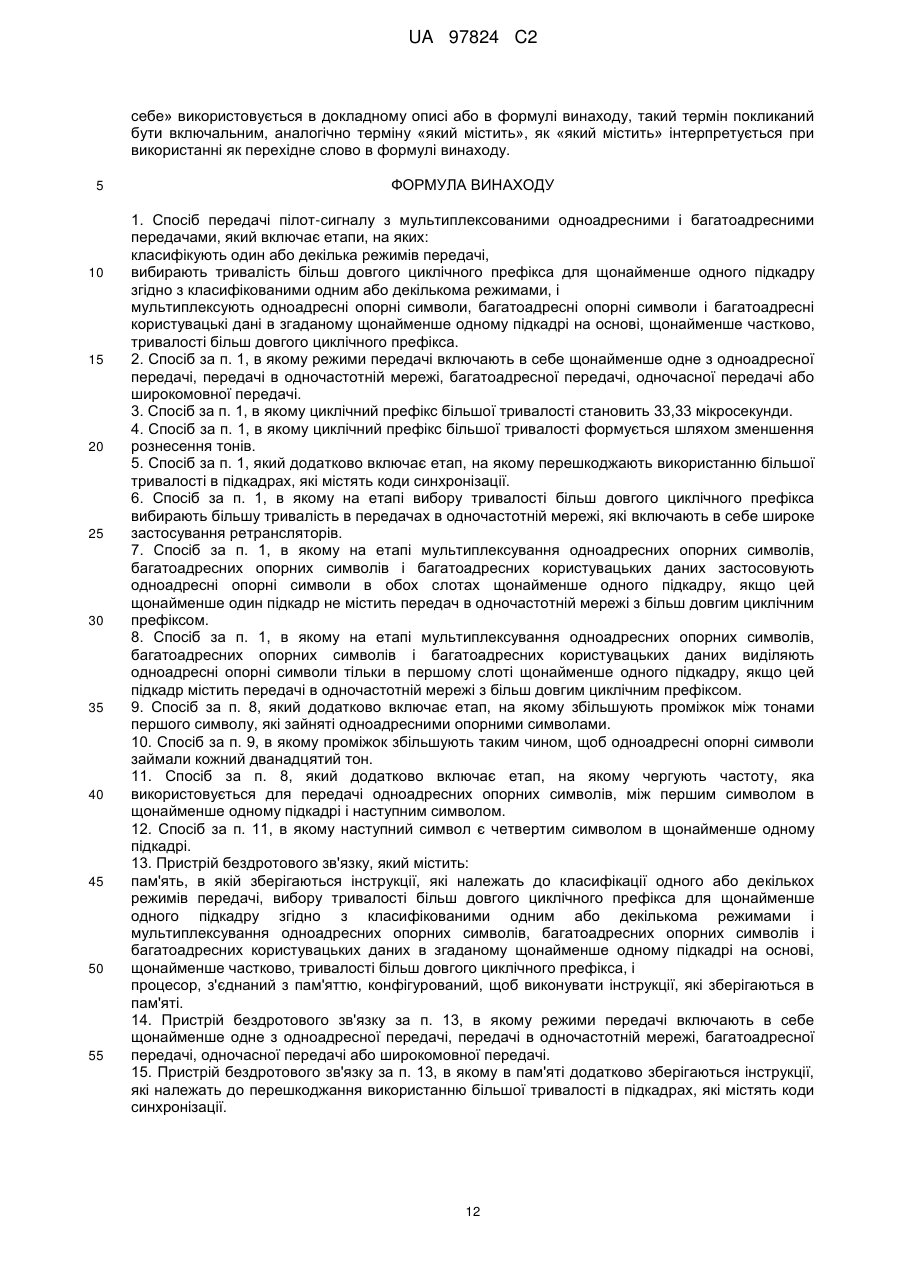 UA 97824 C2

себе» використовується в докладному описі або в формулі винаходу, такий термін покликаний бути включальним, аналогічно терміну «який містить», як «який містить» інтерпретується при використанні як перехідне слово в формулі винаходу.

5

ФОРМУЛА ВИНАХОДУ

1. Спосіб передачі пілот-сигналу з мультиплексованими одноадресними і багатоадресними передачами, який включає етапи, на яких:
класифікують один або декілька режимів передачі,
10 вибирають тривалість більш довгого циклічного префікса для щонайменше одного підкадру згідно з класифікованими одним або декількома режимами, і
мультиплексують одноадресні опорні символи, багатоадресні опорні символи і багатоадресні користувацькі дані в згаданому щонайменше одному підкадрі на основі, щонайменше частково, тривалості більш довгого циклічного префікса.
15 2. Спосіб за п. 1, в якому режими передачі включають в себе щонайменше одне з одноадресної передачі, передачі в одночастотній мережі, багатоадресної передачі, одночасної передачі або широкомовної передачі.
3. Спосіб за п. 1, в якому циклічний префікс більшої тривалості становить 33,33 мікросекунди.
4. Спосіб за п. 1, в якому циклічний префікс більшої тривалості формується шляхом зменшення
20 рознесення тонів.
5. Спосіб за п. 1, який додатково включає етап, на якому перешкоджають використанню більшої тривалості в підкадрах, які містять коди синхронізації.
6. Спосіб за п. 1, в якому на етапі вибору тривалості більш довгого циклічного префікса вибирають більшу тривалість в передачах в одночастотній мережі, які включають в себе широке
25 застосування ретрансляторів.
7. Спосіб за п. 1, в якому на етапі мультиплексування одноадресних опорних символів, багатоадресних опорних символів і багатоадресних користувацьких даних застосовують одноадресні опорні символи в обох слотах щонайменше одного підкадру, якщо цей щонайменше один підкадр не містить передач в одночастотній мережі з більш довгим циклічним
30 префіксом.
8. Спосіб за п. 1, в якому на етапі мультиплексування одноадресних опорних символів, багатоадресних опорних символів і багатоадресних користувацьких даних виділяють одноадресні опорні символи тільки в першому слоті щонайменше одного підкадру, якщо цей підкадр містить передачі в одночастотній мережі з більш довгим циклічним префіксом.
35 9. Спосіб за п. 8, який додатково включає етап, на якому збільшують проміжок між тонами першого символу, які зайняті одноадресними опорними символами.
10. Спосіб за п. 9, в якому проміжок збільшують таким чином, щоб одноадресні опорні символи займали кожний дванадцятий тон.
11. Спосіб за п. 8, який додатково включає етап, на якому чергують частоту, яка
40 використовується для передачі одноадресних опорних символів, між першим символом в щонайменше одному підкадрі і наступним символом.
12. Спосіб за п. 11, в якому наступний символ є четвертим символом в щонайменше одному підкадрі.
13. Пристрій бездротового зв'язку, який містить:
45 пам'ять, в якій зберігаються інструкції, які належать до класифікації одного або декількох режимів передачі, вибору тривалості більш довгого циклічного префікса для щонайменше одного підкадру згідно з класифікованими одним або декількома режимами і мультиплексування одноадресних опорних символів, багатоадресних опорних символів і багатоадресних користувацьких даних в згаданому щонайменше одному підкадрі на основі,
50 щонайменше частково, тривалості більш довгого циклічного префікса, і
процесор, з'єднаний з пам'яттю, конфігурований, щоб виконувати інструкції, які зберігаються в пам'яті.
14. Пристрій бездротового зв'язку за п. 13, в якому режими передачі включають в себе щонайменше одне з одноадресної передачі, передачі в одночастотній мережі, багатоадресної
55 передачі, одночасної передачі або широкомовної передачі.
15. Пристрій бездротового зв'язку за п. 13, в якому в пам'яті додатково зберігаються інструкції, які належать до перешкоджання використанню більшої тривалості в підкадрах, які містять коди синхронізації.

12